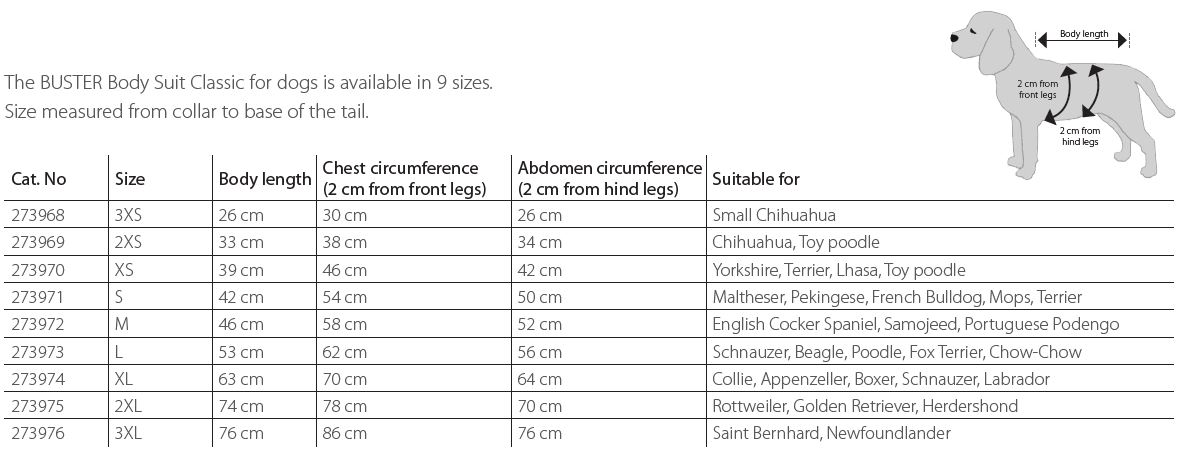 Body length

2 cm from front legs

2 cm from hind legs

The BUSTER Body Suit Classic for dogs is available in 9 sizes.
Size measured from collar to base of the tail.

| Cat. No | Size | Body length | Chest circumference (2 cm from front legs) | Abdomen circumference (2 cm from hind legs) | Suitable for |
|---|---|---|---|---|---|
| 273968 | 3XS | 26 cm | 30 cm | 26 cm | Small Chihuahua |
| 273969 | 2XS | 33 cm | 38 cm | 34 cm | Chihuahua, Toy poodle |
| 273970 | XS | 39 cm | 46 cm | 42 cm | Yorkshire, Terrier, Lhasa, Toy poodle |
| 273971 | S | 42 cm | 54 cm | 50 cm | Maltheser, Pekingese, French Bulldog, Mops, Terrier |
| 273972 | M | 46 cm | 58 cm | 52 cm | English Cocker Spaniel, Samojeed, Portuguese Podengo |
| 273973 | L | 53 cm | 62 cm | 56 cm | Schnauzer, Beagle, Poodle, Fox Terrier, Chow-Chow |
| 273974 | XL | 63 cm | 70 cm | 64 cm | Collie, Appenzeller, Boxer, Schnauzer, Labrador |
| 273975 | 2XL | 74 cm | 78 cm | 70 cm | Rottweiler, Golden Retriever, Herdershond |
| 273976 | 3XL | 76 cm | 86 cm | 76 cm | Saint Bernhard, Newfoundlander |